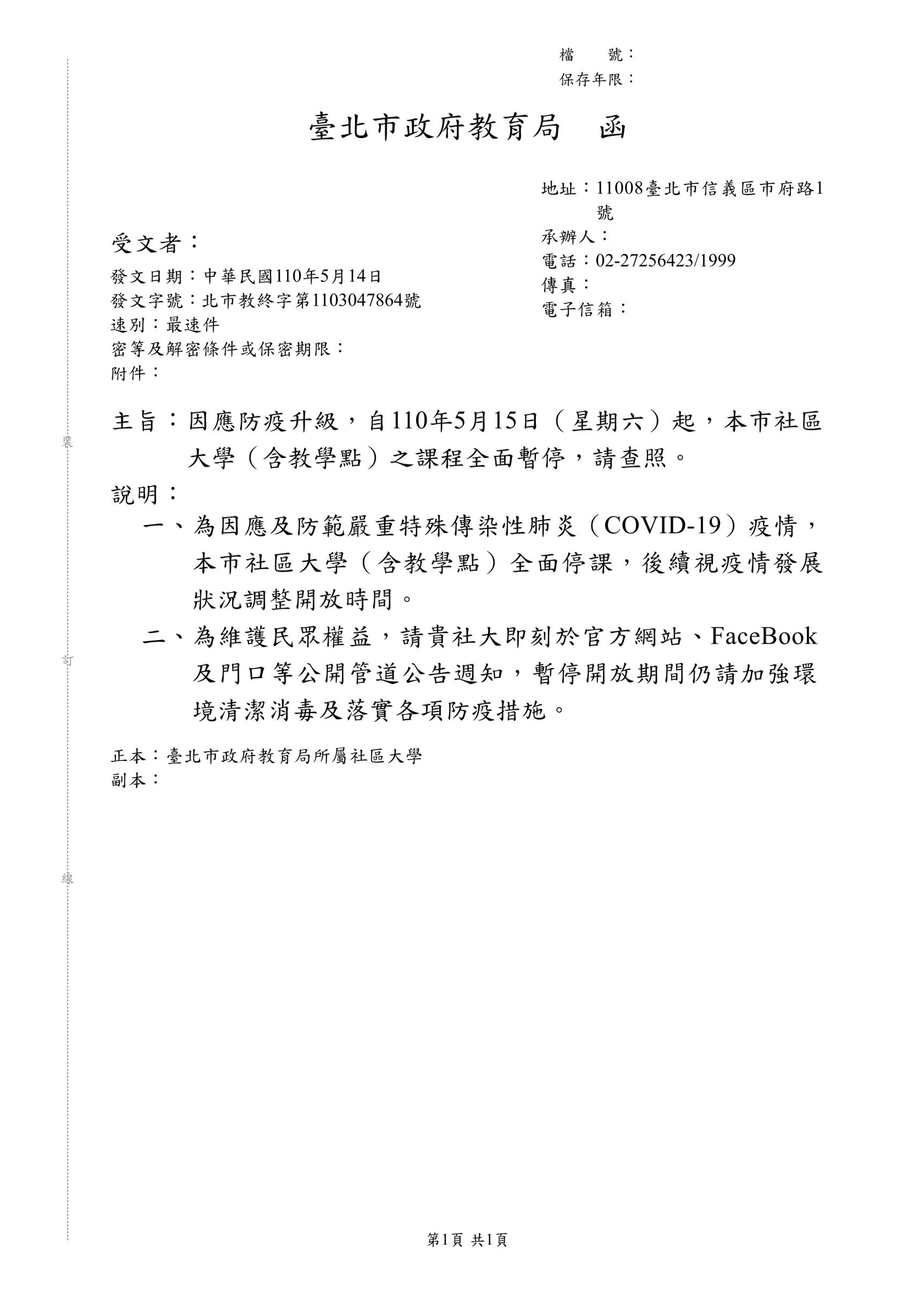 檔　　號：
保存年限：

臺北市政府教育局　函

地址：11008臺北市信義區市府路1號
承辦人：
電話：02-27256423/1999
傳真：
電子信箱：

受文者：
發文日期：中華民國110年5月14日
發文字號：北市教終字第1103047864號
速別：最速件
密等及解密條件或保密期限：
附件：

主旨：因應防疫升級，自110年5月15日（星期六）起，本市社區大學（含教學點）之課程全面暫停，請查照。

說明：

一、為因應及防範嚴重特殊傳染性肺炎（COVID-19）疫情，本市社區大學（含教學點）全面停課，後續視疫情發展狀況調整開放時間。

二、為維護民眾權益，請貴社大即刻於官方網站、FaceBook及門口等公開管道公告週知，暫停開放期間仍請加強環境清潔消毒及落實各項防疫措施。

正本：臺北市政府教育局所屬社區大學
副本：

裝
訂
線

第1頁 共1頁